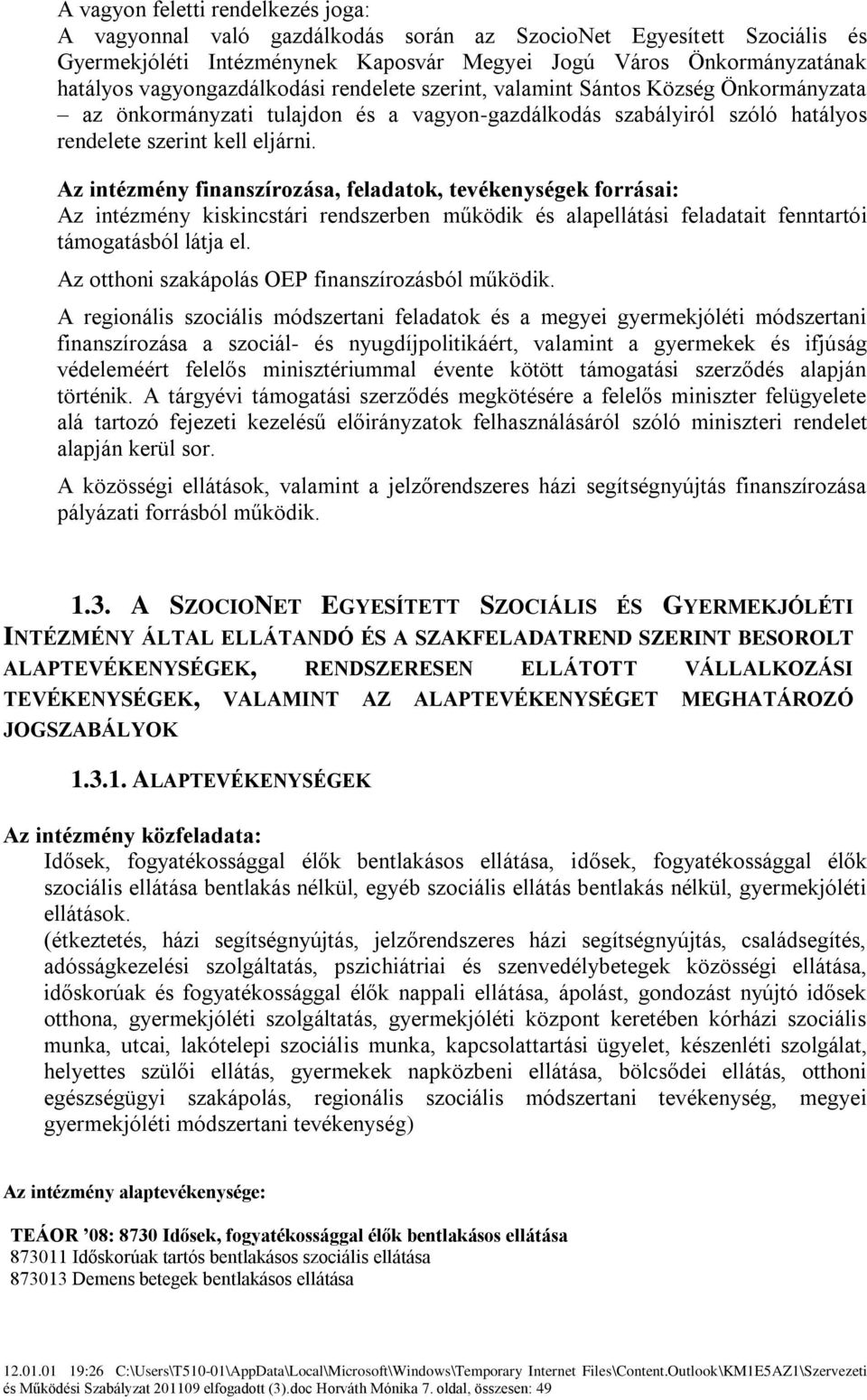 A vagyon feletti rendelkezés joga:
A vagyonnal való gazdálkodás során az SzocioNet Egyesített Szociális és Gyermekjóléti Intézménynek Kaposvár Megyei Jogú Város Önkormányzatának hatályos vagyongazdálkodási rendelete szerint, valamint Sántos Község Önkormányzata – az önkormányzati tulajdon és a vagyon-gazdálkodás szabályiról szóló hatályos rendelete szerint kell eljárni.

Az intézmény finanszírozása, feladatok, tevékenységek forrásai:
Az intézmény kiskincstári rendszerben működik és alapellátási feladatait fenntartói támogatásból látja el.

Az otthoni szakápolás OEP finanszírozásból működik.

A regionális szociális módszertani feladatok és a megyei gyermekjóléti módszertani finanszírozása a szociál- és nyugdíjpolitikáért, valamint a gyermekek és ifjúság védeleméért felelős minisztériummal évente kötött támogatási szerződés alapján történik. A tárgyévi támogatási szerződés megkötésére a felelős miniszter felügyelete alá tartozó fejezeti kezelésű előirányzatok felhasználásáról szóló miniszteri rendelet alapján kerül sor.

A közösségi ellátások, valamint a jelzőrendszeres házi segítségnyújtás finanszírozása pályázati forrásból működik.

1.3. A SZOCIONET EGYESÍTETT SZOCIÁLIS ÉS GYERMEKJÓLÉTI INTÉZMÉNY ÁLTAL ELLÁTANDÓ ÉS A SZAKFELADATREND SZERINT BESOROLT ALAPTEVÉKENYSÉGEK, RENDSZERESEN ELLÁTOTT VÁLLALKOZÁSI TEVÉKENYSÉGEK, VALAMINT AZ ALAPTEVÉKENYSÉGET MEGHATÁROZÓ JOGSZABÁLYOK

1.3.1. ALAPTEVÉKENYSÉGEK

Az intézmény közfeladata:
Idősek, fogyatékossággal élők bentlakásos ellátása, idősek, fogyatékossággal élők szociális ellátása bentlakás nélkül, egyéb szociális ellátás bentlakás nélkül, gyermekjóléti ellátások.
(étkeztetés, házi segítségnyújtás, jelzőrendszeres házi segítségnyújtás, családsegítés, adósságkezelési szolgáltatás, pszichiátriai és szenvedélybetegek közösségi ellátása, időskorúak és fogyatékossággal élők nappali ellátása, ápolást, gondozást nyújtó idősek otthona, gyermekjóléti szolgáltatás, gyermekjóléti központ keretében kórházi szociális munka, utcai, lakótelepi szociális munka, kapcsolattartási ügyelet, készenléti szolgálat, helyettes szülői ellátás, gyermekek napközbeni ellátása, bölcsődei ellátás, otthoni egészségügyi szakápolás, regionális szociális módszertani tevékenység, megyei gyermekjóléti módszertani tevékenység)

Az intézmény alaptevékenysége:

TEÁOR ’08: 8730 Idősek, fogyatékossággal élők bentlakásos ellátása
873011 Időskorúak tartós bentlakásos szociális ellátása
873013 Demens betegek bentlakásos ellátása

12.01.01 19:26 C:\Users\T510-01\AppData\Local\Microsoft\Windows\Temporary Internet Files\Content.Outlook\KM1E5AZ1\Szervezeti és Működési Szabályzat 201109 elfogadott (3).doc Horváth Mónika 7. oldal, összesen: 49